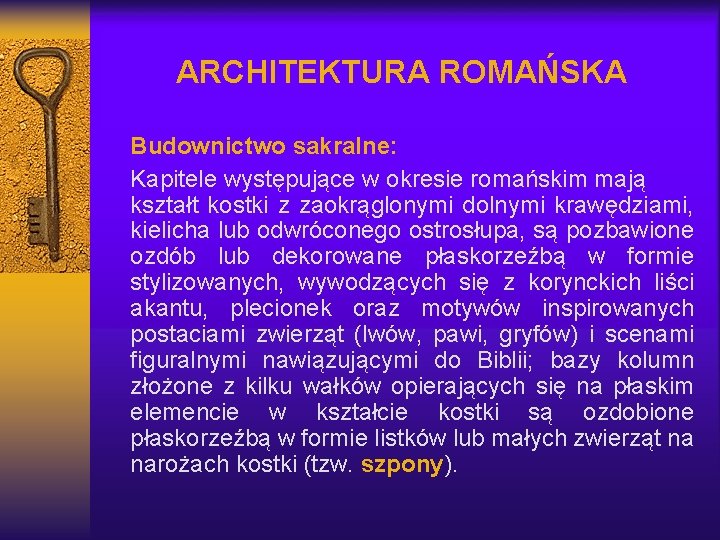 ARCHITEKTURA ROMAŃSKA

Budownictwo sakralne:

Kapitele występujące w okresie romańskim mają kształt kostki z zaokrąglonymi dolnymi krawędziami, kielicha lub odwróconego ostrosłupa, są pozbawione ozdób lub dekorowane płaskorzeźbą w formie stylizowanych, wywodzących się z korynckich liści akantu, plecionek oraz motywów inspirowanych postaciami zwierząt (lwów, pawi, gryfów) i scenami figuralnymi nawiązującymi do Biblii; bazy kolumn złożone z kilku wałków opierających się na płaskim elemencie w kształcie kostki są ozdobione płaskorzeźbą w formie listków lub małych zwierząt na narożach kostki (tzw. szpony).